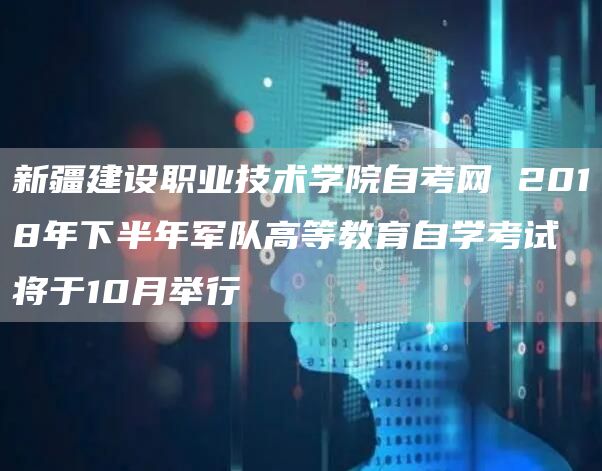 新疆建设职业技术学院自考网 2018年下半年军队高等教育自学考试将于10月举行